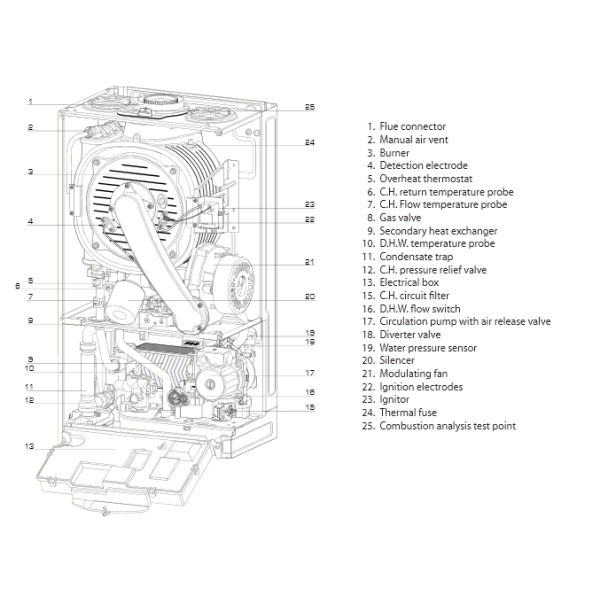 1
2
3
4
5
6
7
8
9
10
11
12
13
25
24
23
22
21
20
19
18
17
16
15

1. Flue connector
2. Manual air vent
3. Burner
4. Detection electrode
5. Overheat thermostat
6. C.H. return temperature probe
7. C.H. Flow temperature probe
8. Gas valve
9. Secondary heat exchanger
10. D.H.W. temperature probe
11. Condensate trap
12. C.H. pressure relief valve
13. Electrical box
15. C.H. circuit filter
16. D.H.W. flow switch
17. Circulation pump with air release valve
18. Diverter valve
19. Water pressure sensor
20. Silencer
21. Modulating fan
22. Ignition electrodes
23. Ignitor
24. Thermal fuse
25. Combustion analysis test point